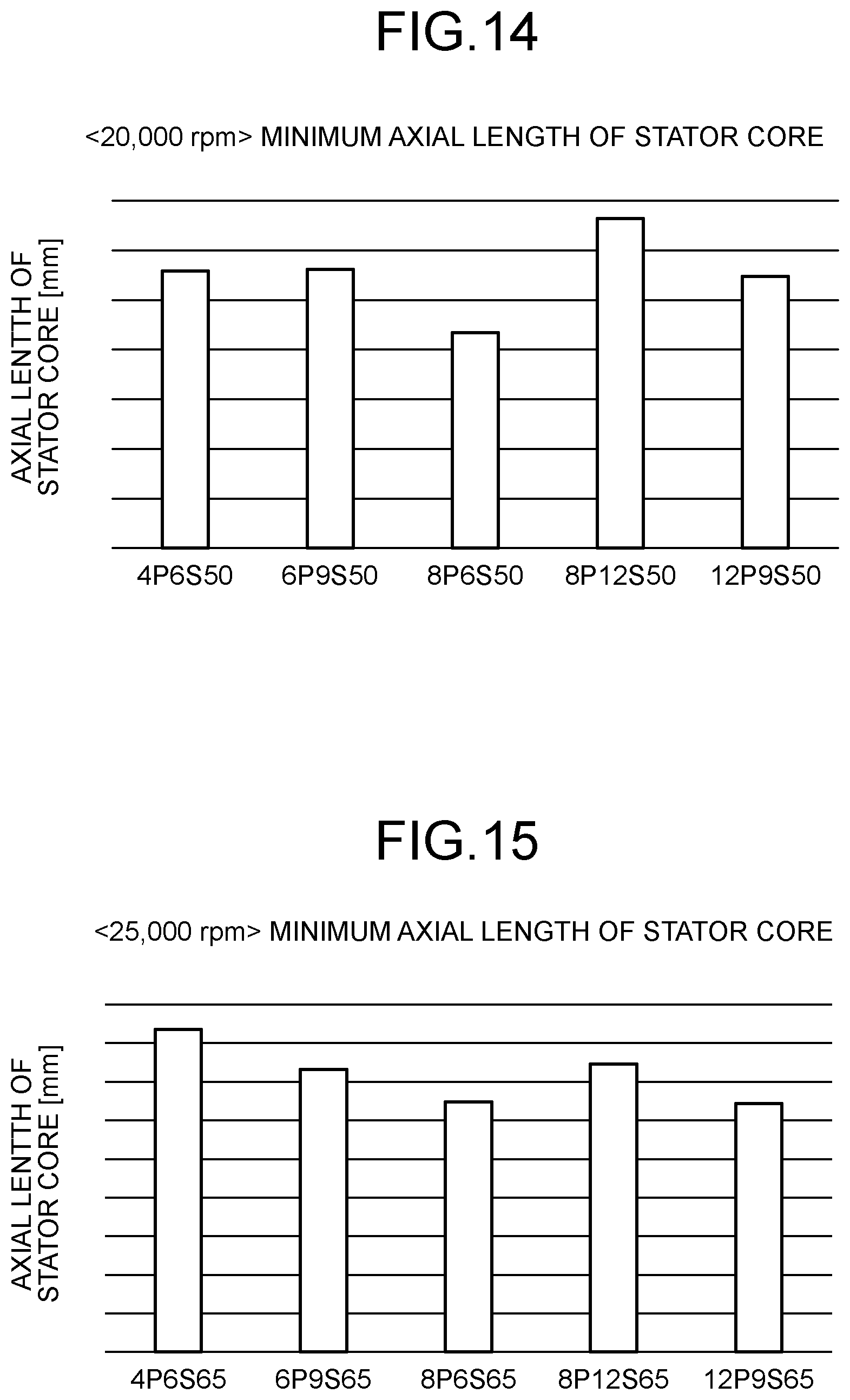 FIG.14

<20,000 rpm> MINIMUM AXIAL LENGTH OF STATOR CORE

AXIAL LENTTH OF STATOR CORE [mm]

4P6S50
6P9S50
8P6S50
8P12S50
12P9S50

FIG.15

<25,000 rpm> MINIMUM AXIAL LENGTH OF STATOR CORE

AXIAL LENTTH OF STATOR CORE [mm]

4P6S65
6P9S65
8P6S65
8P12S65
12P9S65